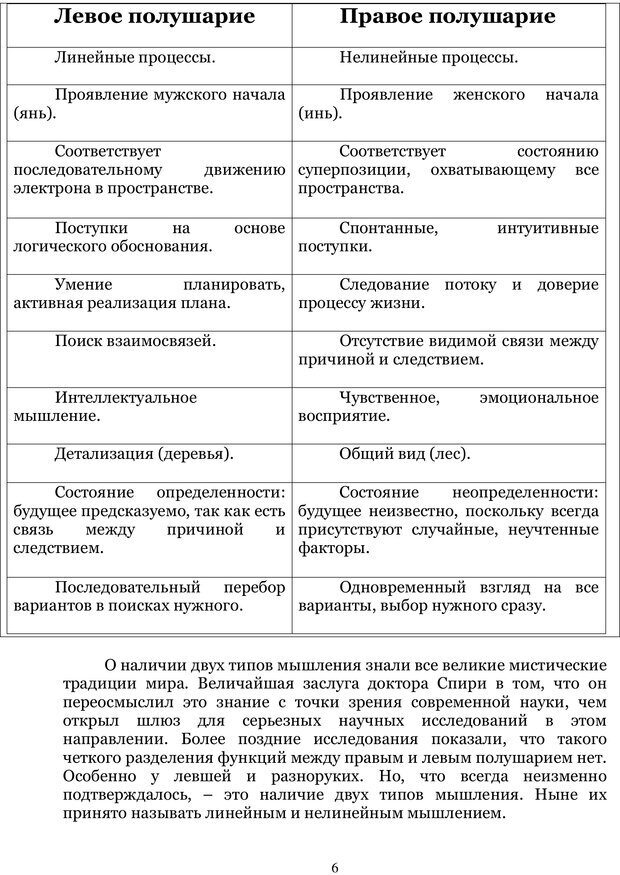 | Левое полушарие | Правое полушарие |
|---|---|
| Линейные процессы. | Нелинейные процессы. |
| Проявление мужского начала (янь). | Проявление женского начала (инь). |
| Соответствует последовательному движению электрона в пространстве. | Соответствует состоянию суперпозиции, охватывающему все пространства. |
| Поступки на основе логического обоснования. | Спонтанные, интуитивные поступки. |
| Умение планировать, активная реализация плана. | Следование потоку и доверие процессу жизни. |
| Поиск взаимосвязей. | Отсутствие видимой связи между причиной и следствием. |
| Интеллектуальное мышление. | Чувственное, эмоциональное восприятие. |
| Детализация (деревья). | Общий вид (лес). |
| Состояние определенности: будущее предсказуемо, так как есть связь между причиной и следствием. | Состояние неопределенности: будущее неизвестно, поскольку всегда присутствуют случайные, неучтенные факторы. |
| Последовательный перебор вариантов в поисках нужного. | Одновременный взгляд на все варианты, выбор нужного сразу. |

О наличии двух типов мышления знали все великие мистические традиции мира. Величайшая заслуга доктора Спири в том, что он переосмыслил это знание с точки зрения современной науки, чем открыл шлюз для серьезных научных исследований в этом направлении. Более поздние исследования показали, что такого четкого разделения функций между правым и левым полушарием нет. Особенно у левшей и разноруких. Но, что всегда неизменно подтверждалось, – это наличие двух типов мышления. Ныне их принято называть линейным и нелинейным мышлением.

6